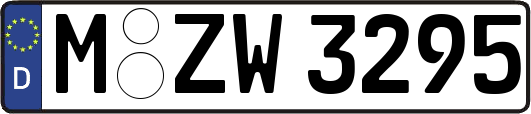 D M ZW 3295